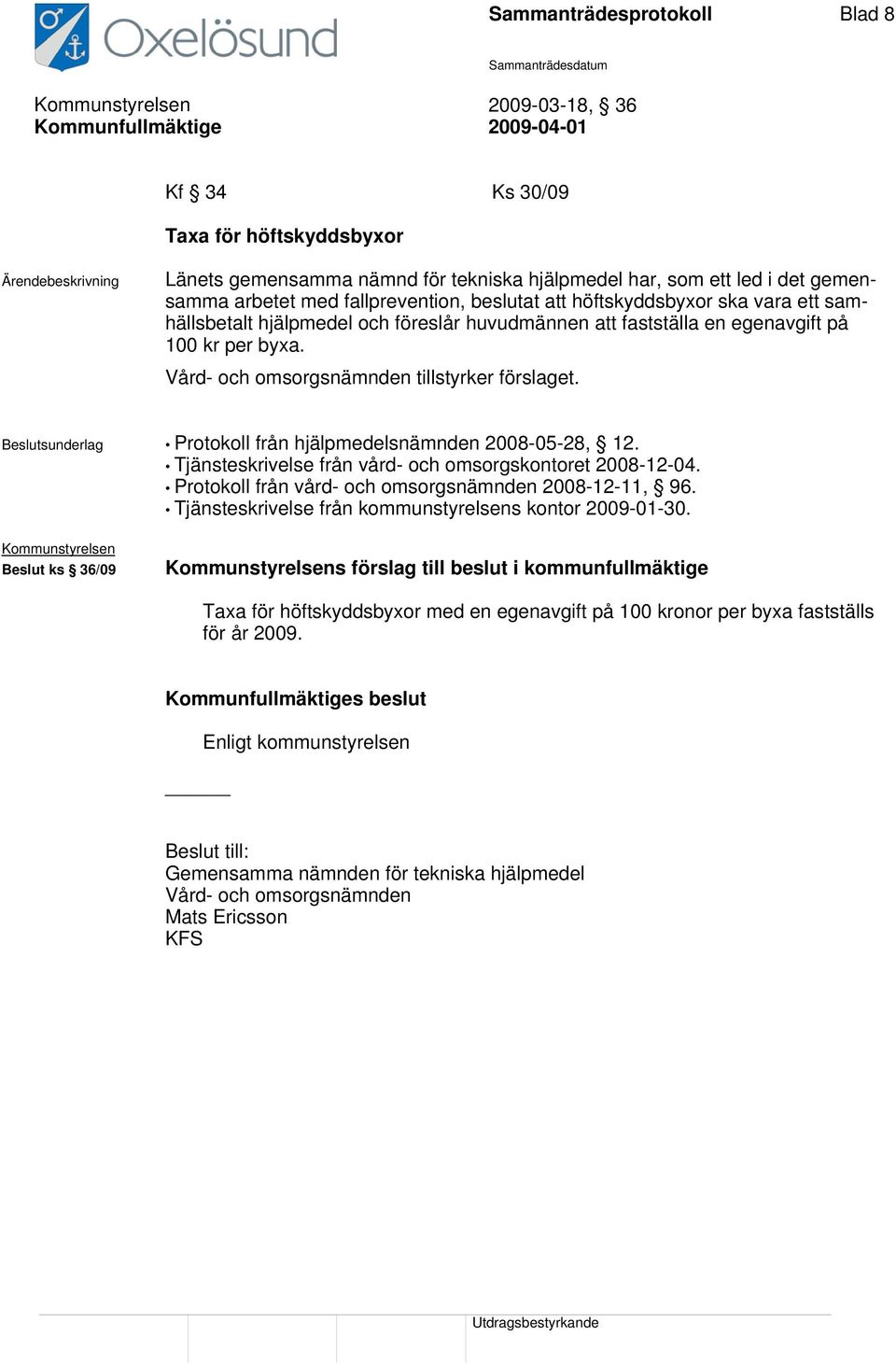 Oxelösund

Sammanträdesprotokoll

Blad 8

Sammanträdesdatum

Kommunstyrelsen
Kommunfullmäktige

2009-03-18, § 36
2009-04-01

Kf § 34

Ks 30/09

Taxa för höftskyddsbyxor

Ärendebeskrivning

Länets gemensamma nämnd för tekniska hjälpmedel har, som ett led i det gemensamma arbetet med fallprevention, beslutat att höftskyddsbyxor ska vara ett samhällsbetalt hjälpmedel och föreslår huvudmännen att fastställa en egenavgift på 100 kr per byxa.

Vård- och omsorgsnämnden tillstyrker förslaget.

Beslutsunderlag

• Protokoll från hjälpmedelsnämnden 2008-05-28, § 12.
• Tjänsteskrivelse från vård- och omsorgskontoret 2008-12-04.
• Protokoll från vård- och omsorgsnämnden 2008-12-11, § 96.
• Tjänsteskrivelse från kommunstyrelsens kontor 2009-01-30.

Kommunstyrelsen
Beslut ks § 36/09

Kommunstyrelsens förslag till beslut i kommunfullmäktige

Taxa för höftskyddsbyxor med en egenavgift på 100 kronor per byxa fastställs för år 2009.

Kommunfullmäktiges beslut

Enligt kommunstyrelsen

Beslut till:
Gemensamma nämnden för tekniska hjälpmedel
Vård- och omsorgsnämnden
Mats Ericsson
KFS

Utdragsbestyrkande